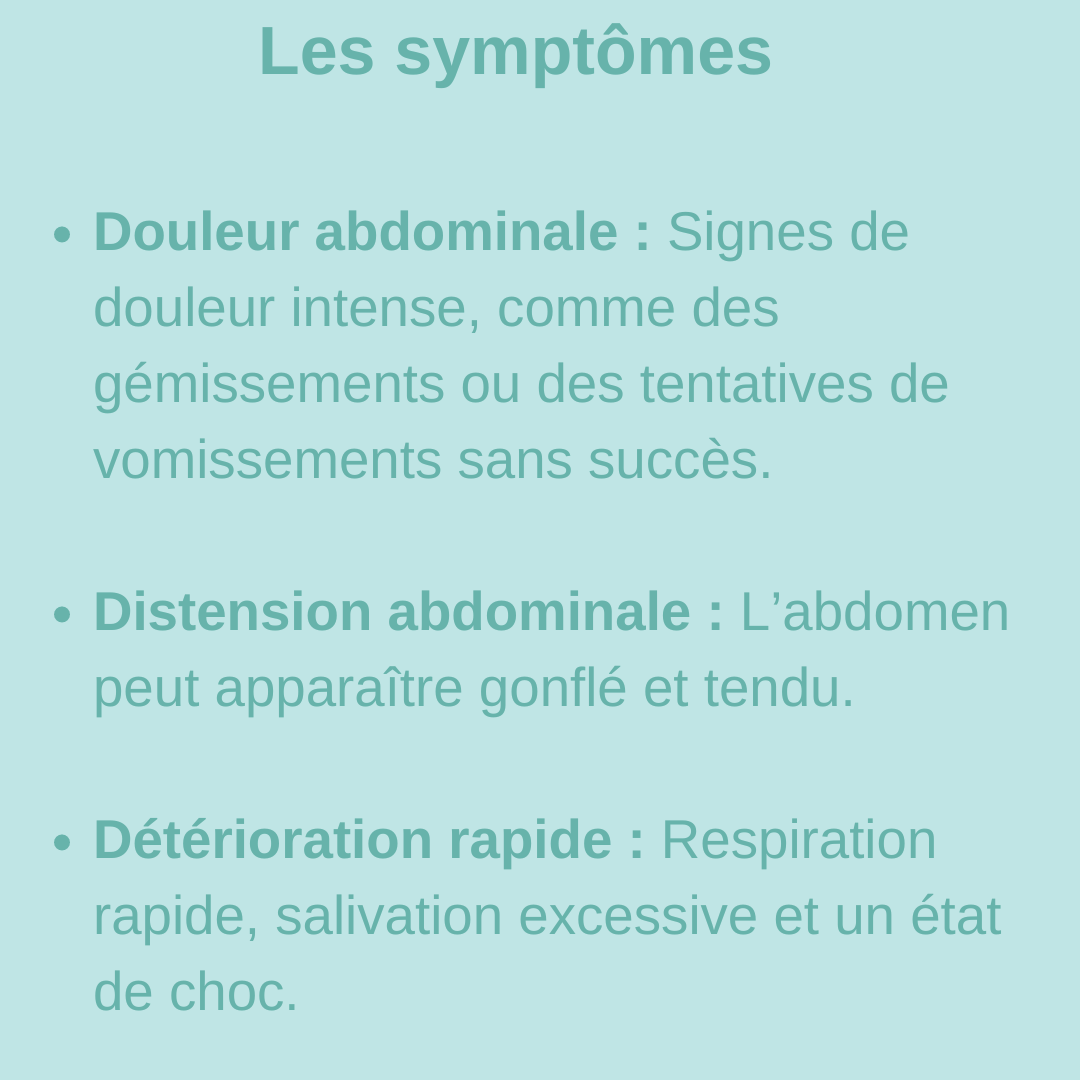 Les symptômes

• Douleur abdominale : Signes de douleur intense, comme des gémissements ou des tentatives de vomissements sans succès.

• Distension abdominale : L’abdomen peut apparaître gonflé et tendu.

• Détérioration rapide : Respiration rapide, salivation excessive et un état de choc.